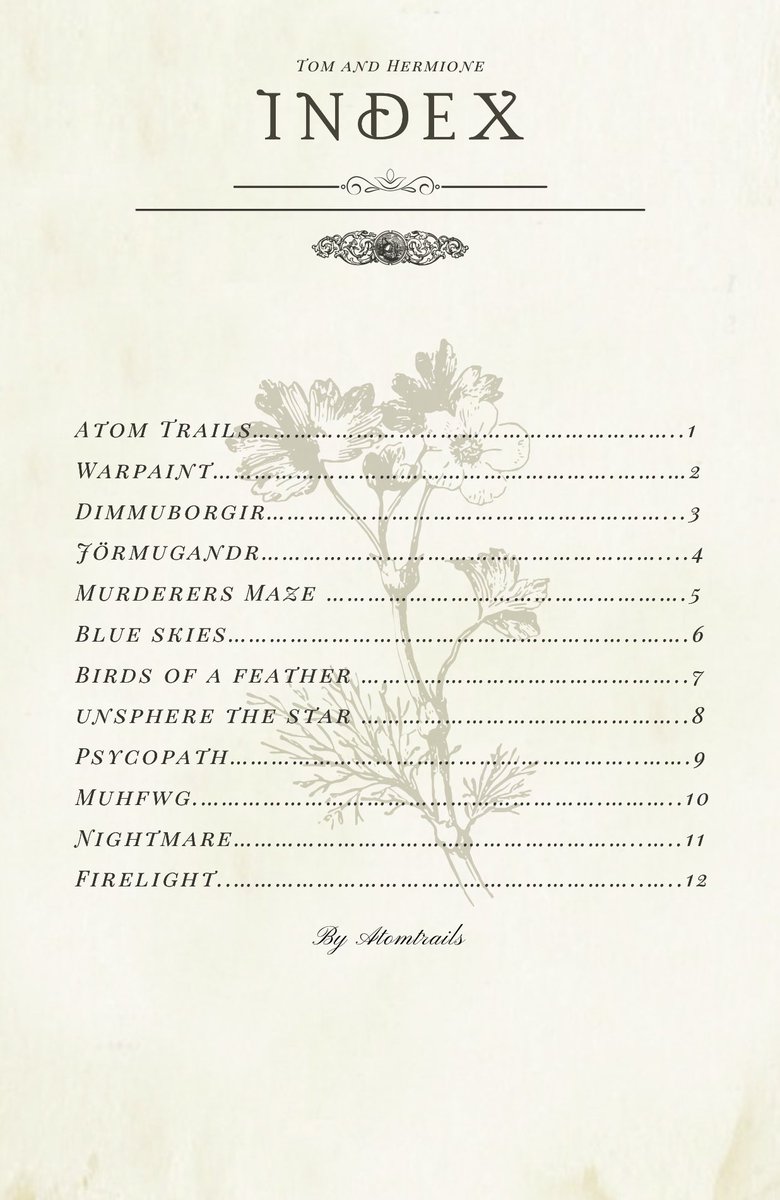 Tom and Hermione

INDEX

Atom Trails 1
Warpaint 2
Dimmuborgir 3
Jörmugandr 4
Murderers Maze 5
Blue skies 6
Birds of a feather 7
unsphere the star 8
Psycopath 9
Muhfwg 10
Nightmare 11
Firelight 12

By Atomtrails